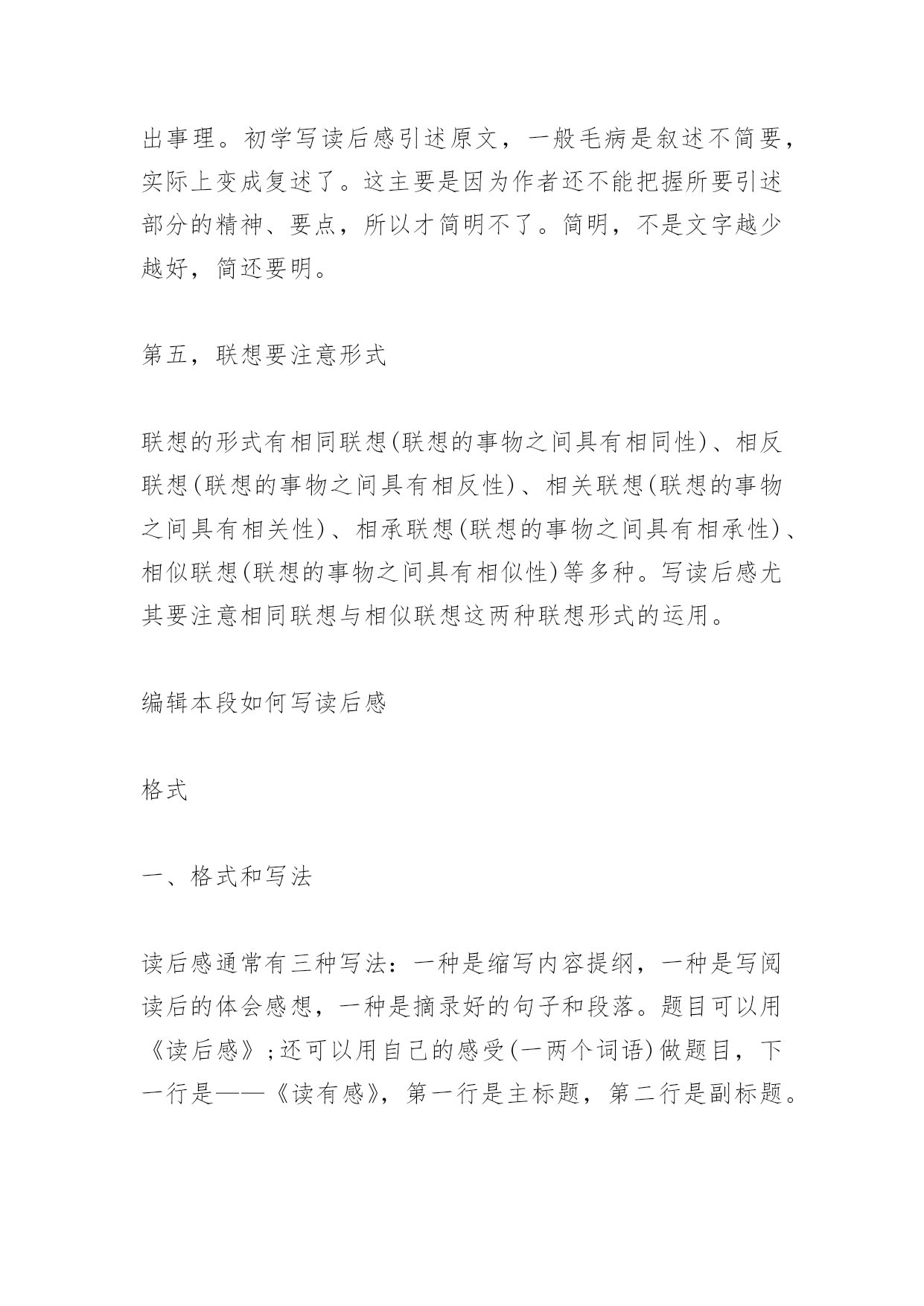 出事理。初学写读后感引述原文，一般毛病是叙述不简要，实际上变成复述了。这主要是因为作者还不能把握所要引述部分的精神、要点，所以才简明不了。简明，不是文字越少越好，简还要明。

第五，联想要注意形式

联想的形式有相同联想(联想的事物之间具有相同性)、相反联想(联想的事物之间具有相反性)、相关联想(联想的事物之间具有相关性)、相承联想(联想的事物之间具有相承性)、相似联想(联想的事物之间具有相似性)等多种。写读后感尤其要注意相同联想与相似联想这两种联想形式的运用。

编辑本段如何写读后感

格式

一、格式和写法

读后感通常有三种写法：一种是缩写内容提纲，一种是写阅读后的体会感想，一种是摘录好的句子和段落。题目可以用《读后感》;还可以用自己的感受(一两个词语)做题目，下一行是——《读有感》，第一行是主标题，第二行是副标题。